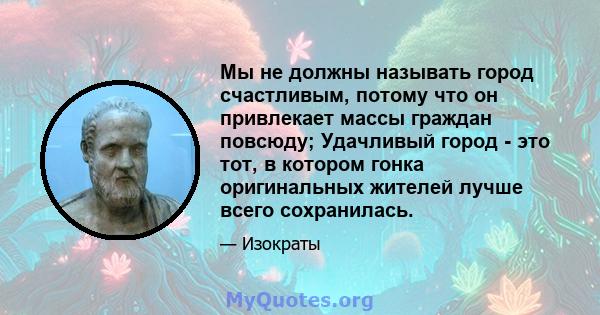 Мы не должны называть город счастливым, потому что он привлекает массы граждан повсюду; Удачливый город - это тот, в котором гонка оригинальных жителей лучше всего сохранилась.

— Изократы

MyQuotes.org